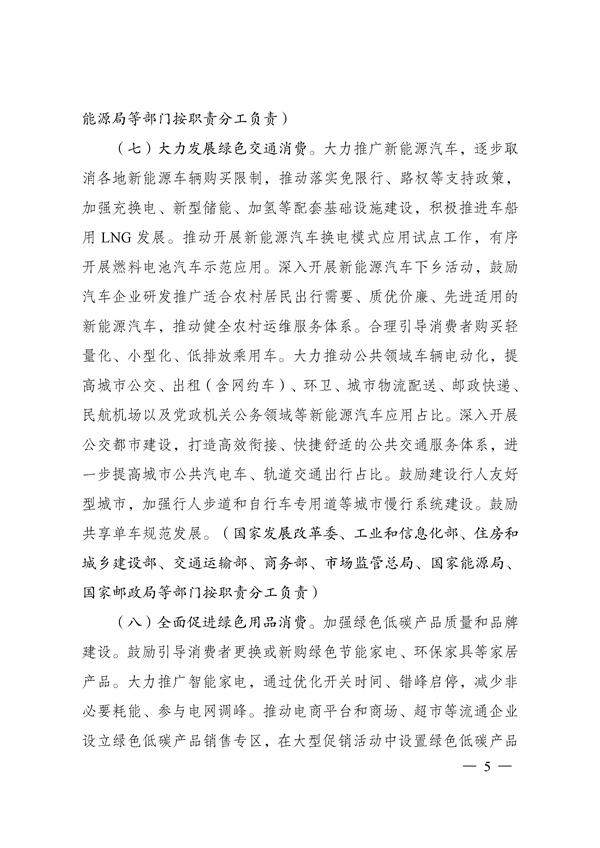 能源局等部门按职责分工负责）

（七）大力发展绿色交通消费。大力推广新能源汽车，逐步取消各地新能源车辆购买限制，推动落实免限行、路权等支持政策，加强充换电、新型储能、加氢等配套基础设施建设，积极推进车船用 LNG 发展。推动开展新能源汽车换电模式应用试点工作，有序开展燃料电池汽车示范应用。深入开展新能源汽车下乡活动，鼓励汽车企业研发推广适合农村居民出行需要、质优价廉、先进适用的新能源汽车，推动健全农村运维服务体系。合理引导消费者购买轻量化、小型化、低排放乘用车。大力推动公共领域车辆电动化，提高城市公交、出租（含网约车）、环卫、城市物流配送、邮政快递、民航机场以及党政机关公务领域等新能源汽车应用占比。深入开展公交都市建设，打造高效衔接、快捷舒适的公共交通服务体系，进一步提高城市公共汽电车、轨道交通出行占比。鼓励建设行人友好型城市，加强行人步道和自行车专用道等城市慢行系统建设。鼓励共享单车规范发展。（国家发展改革委、工业和信息化部、住房和城乡建设部、交通运输部、商务部、市场监管总局、国家能源局、国家邮政局等部门按职责分工负责）

（八）全面促进绿色用品消费。加强绿色低碳产品质量和品牌建设。鼓励引导消费者更换或新购绿色节能家电、环保家具等家居产品。大力推广智能家电，通过优化开关时间、错峰启停，减少非必要耗能、参与电网调峰。推动电商平台和商场、超市等流通企业设立绿色低碳产品销售专区，在大型促销活动中设置绿色低碳产品

— 5 —